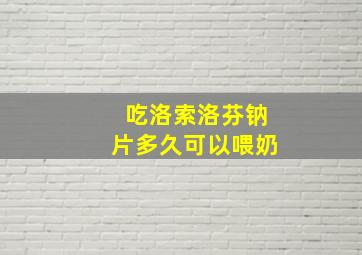 吃洛索洛芬钠片多久可以喂奶